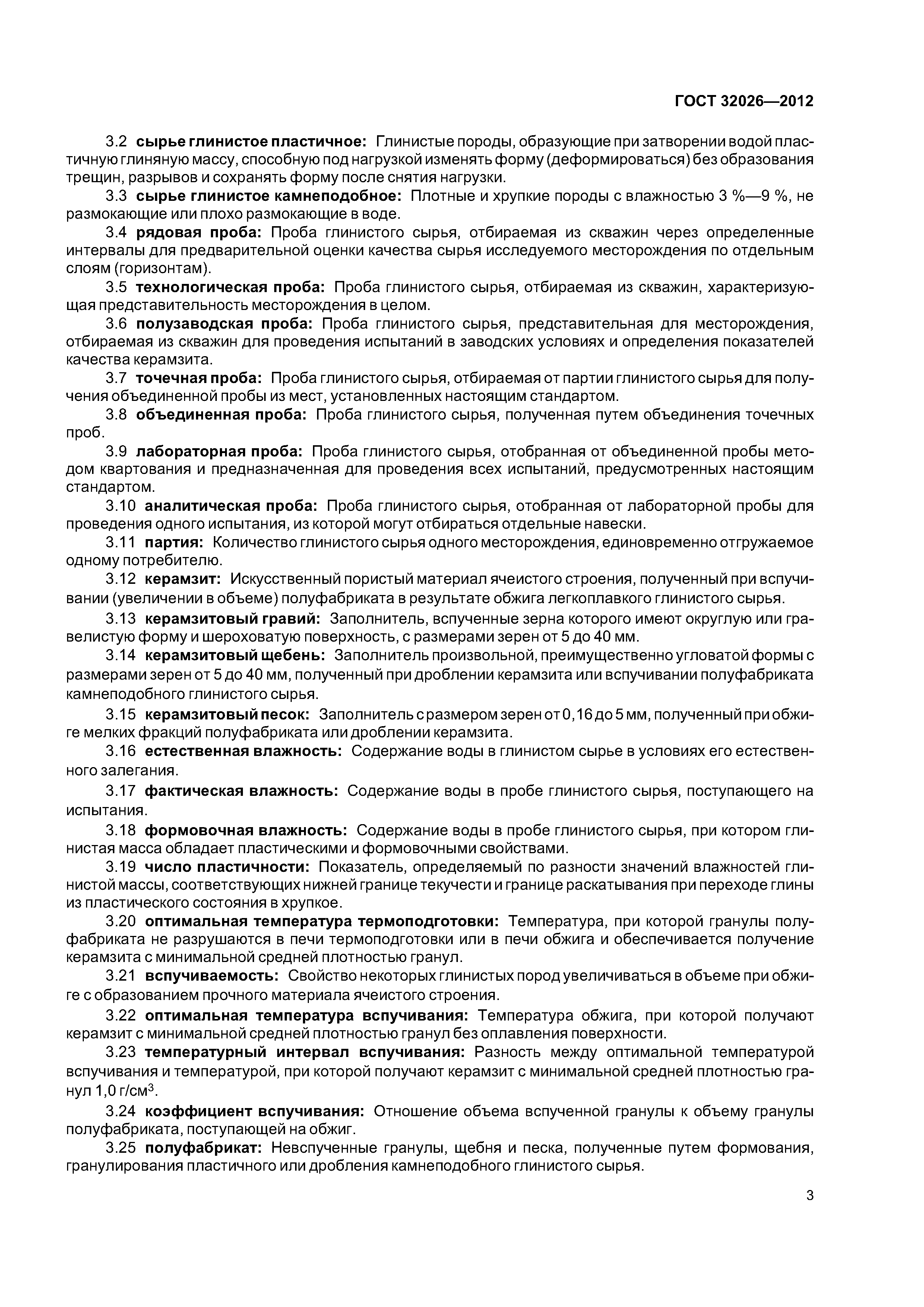 ГОСТ 32026—2012

3.2 сырье глинистое пластичное: Глинистые породы, образующие при затворении водой пластичную глиняную массу, способную под нагрузкой изменять форму (деформироваться) без образования трещин, разрывов и сохранять форму после снятия нагрузки.

3.3 сырье глинистое камнеподобное: Плотные и хрупкие породы с влажностью 3 %—9 %, не размокающие или плохо размокающие в воде.

3.4 рядовая проба: Проба глинистого сырья, отбираемая из скважин через определенные интервалы для предварительной оценки качества сырья исследуемого месторождения по отдельным слоям (горизонтам).

3.5 технологическая проба: Проба глинистого сырья, отбираемая из скважин, характеризующая представительность месторождения в целом.

3.6 полузаводская проба: Проба глинистого сырья, представительная для месторождения, отбираемая из скважин для проведения испытаний в заводских условиях и определения показателей качества керамзита.

3.7 точечная проба: Проба глинистого сырья, отбираемая от партии глинистого сырья для получения объединенной пробы из мест, установленных настоящим стандартом.

3.8 объединенная проба: Проба глинистого сырья, полученная путем объединения точечных проб.

3.9 лабораторная проба: Проба глинистого сырья, отобранная от объединенной пробы методом квартования и предназначенная для проведения всех испытаний, предусмотренных настоящим стандартом.

3.10 аналитическая проба: Проба глинистого сырья, отобранная от лабораторной пробы для проведения одного испытания, из которой могут отбираться отдельные навески.

3.11 партия: Количество глинистого сырья одного месторождения, единовременно отгружаемое одному потребителю.

3.12 керамзит: Искусственный пористый материал ячеистого строения, полученный при вспучивании (увеличении в объеме) полуфабриката в результате обжига легкоплавкого глинистого сырья.

3.13 керамзитовый гравий: Заполнитель, вспученные зерна которого имеют округлую или гравелистую форму и шероховатую поверхность, с размерами зерен от 5 до 40 мм.

3.14 керамзитовый щебень: Заполнитель произвольной, преимущественно угловатой формы с размерами зерен от 5 до 40 мм, полученный при дроблении керамзита или вспучивании полуфабриката камнеподобного глинистого сырья.

3.15 керамзитовый песок: Заполнитель с размером зерен от 0,16 до 5 мм, полученный при обжиге мелких фракций полуфабриката или дроблении керамзита.

3.16 естественная влажность: Содержание воды в глинистом сырье в условиях его естественного залегания.

3.17 фактическая влажность: Содержание воды в пробе глинистого сырья, поступающего на испытания.

3.18 формовочная влажность: Содержание воды в пробе глинистого сырья, при котором глинистая масса обладает пластическими и формовочными свойствами.

3.19 число пластичности: Показатель, определяемый по разности значений влажностей глинистой массы, соответствующих нижней границе текучести и границе раскатывания при переходе глины из пластического состояния в хрупкое.

3.20 оптимальная температура термоподготовки: Температура, при которой гранулы полуфабриката не разрушаются в печи термоподготовки или в печи обжига и обеспечивается получение керамзита с минимальной средней плотностью гранул.

3.21 вспучиваемость: Свойство некоторых глинистых пород увеличиваться в объеме при обжиге с образованием прочного материала ячеистого строения.

3.22 оптимальная температура вспучивания: Температура обжига, при которой получают керамзит с минимальной средней плотностью гранул без оплавления поверхности.

3.23 температурный интервал вспучивания: Разность между оптимальной температурой вспучивания и температурой, при которой получают керамзит с минимальной средней плотностью гранул 1,0 г/см$^3$.

3.24 коэффициент вспучивания: Отношение объема вспученной гранулы к объему гранулы полуфабриката, поступающей на обжиг.

3.25 полуфабрикат: Невспученные гранулы, щебня и песка, полученные путем формования, гранулирования пластичного или дробления камнеподобного глинистого сырья.

3